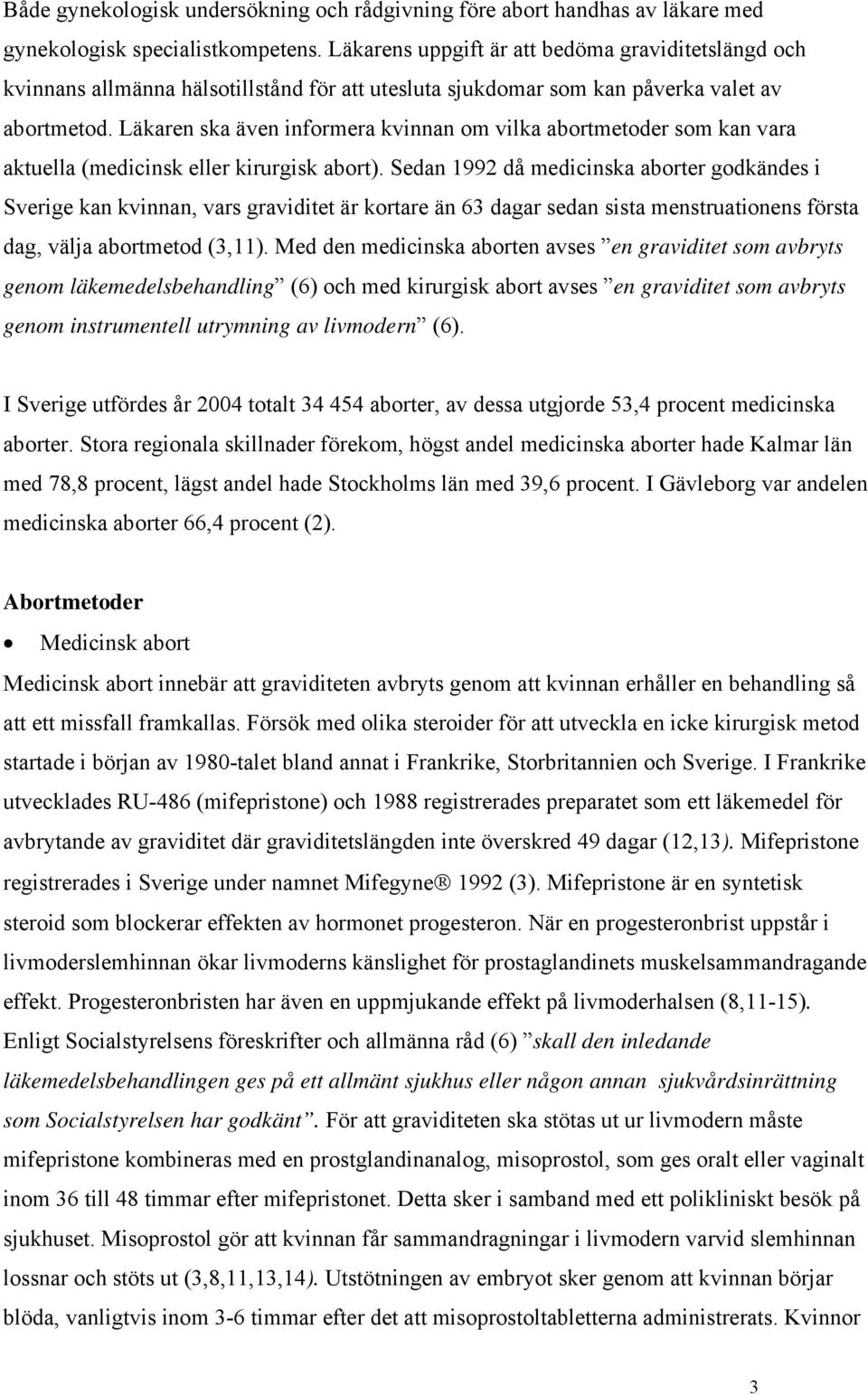 Både gynekologisk undersökning och rådgivning före abort handhas av läkare med gynekologisk specialistkompetens. Läkarens uppgift är att bedöma graviditetslängd och kvinnans allmänna hälsotillstånd för att utesluta sjukdomar som kan påverka valet av abortmetod. Läkaren ska även informera kvinnan om vilka abortmetoder som kan vara aktuella (medicinsk eller kirurgisk abort). Sedan 1992 då medicinska aborter godkändes i Sverige kan kvinnan, vars graviditet är kortare än 63 dagar sedan sista menstruationens första dag, välja abortmetod (3,11). Med den medicinska aborten avses ”en graviditet som avbryts genom läkemedelsbehandling” (6) och med kirurgisk abort avses ”en graviditet som avbryts genom instrumentell utrymning av livmodern” (6).

I Sverige utfördes år 2004 totalt 34 454 aborter, av dessa utgjorde 53,4 procent medicinska aborter. Stora regionala skillnader förekom, högst andel medicinska aborter hade Kalmar län med 78,8 procent, lägst andel hade Stockholms län med 39,6 procent. I Gävleborg var andelen medicinska aborter 66,4 procent (2).

Abortmetoder

• Medicinsk abort

Medicinsk abort innebär att graviditeten avbryts genom att kvinnan erhåller en behandling så att ett missfall framkallas. Försök med olika steroider för att utveckla en icke kirurgisk metod startade i början av 1980-talet bland annat i Frankrike, Storbritannien och Sverige. I Frankrike utvecklades RU-486 (mifepristone) och 1988 registrerades preparatet som ett läkemedel för avbrytande av graviditet där graviditetslängden inte överskred 49 dagar (12,13). Mifepristone registrerades i Sverige under namnet Mifegyne® 1992 (3). Mifepristone är en syntetisk steroid som blockerar effekten av hormonet progesteron. När en progesteronbrist uppstår i livmoderslemhinnan ökar livmoderns känslighet för prostaglandinets muskelsammandragande effekt. Progesteronbristen har även en uppmjukande effekt på livmoderhalsen (8,11-15). Enligt Socialstyrelsens föreskrifter och allmänna råd (6) ”skall den inledande läkemedelsbehandlingen ges på ett allmänt sjukhus eller någon annan sjukvårdsinrättning som Socialstyrelsen har godkänt”. För att graviditeten ska stötas ut ur livmodern måste mifepristone kombineras med en prostglandinanalog, misoprostol, som ges oralt eller vaginalt inom 36 till 48 timmar efter mifepristonet. Detta sker i samband med ett polikliniskt besök på sjukhuset. Misoprostol gör att kvinnan får sammandragningar i livmodern varvid slemhinnan lossnar och stöts ut (3,8,11,13,14). Utstötningen av embryot sker genom att kvinnan börjar blöda, vanligtvis inom 3-6 timmar efter det att misoprostoltabletterna administrerats. Kvinnor

3